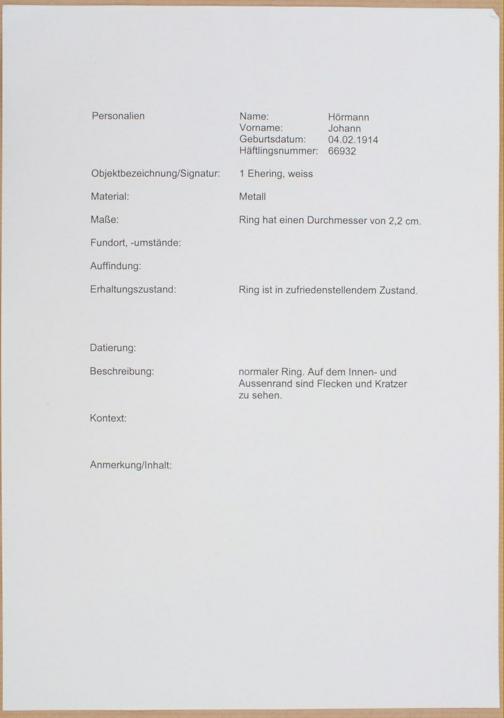 Personalien

Name: Hörmann
Vorname: Johann
Geburtsdatum: 04.02.1914
Häftlingsnummer: 66932

Objektbezeichnung/Signatur: 1 Ehering, weiss

Material: Metall

Maße: Ring hat einen Durchmesser von 2,2 cm.

Fundort, -umstände:

Auffindung:

Erhaltungszustand: Ring ist in zufriedenstellendem Zustand.

Datierung:

Beschreibung: normaler Ring. Auf dem Innen- und Aussenrand sind Flecken und Kratzer zu sehen.

Kontext:

Anmerkung/Inhalt: